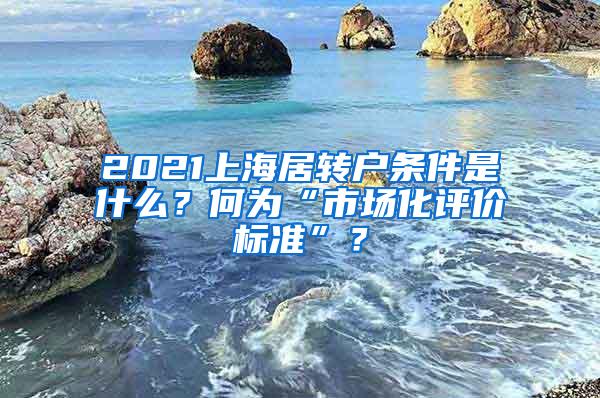 2021上海居转户条件是什么？何为“市场化评价标准”？